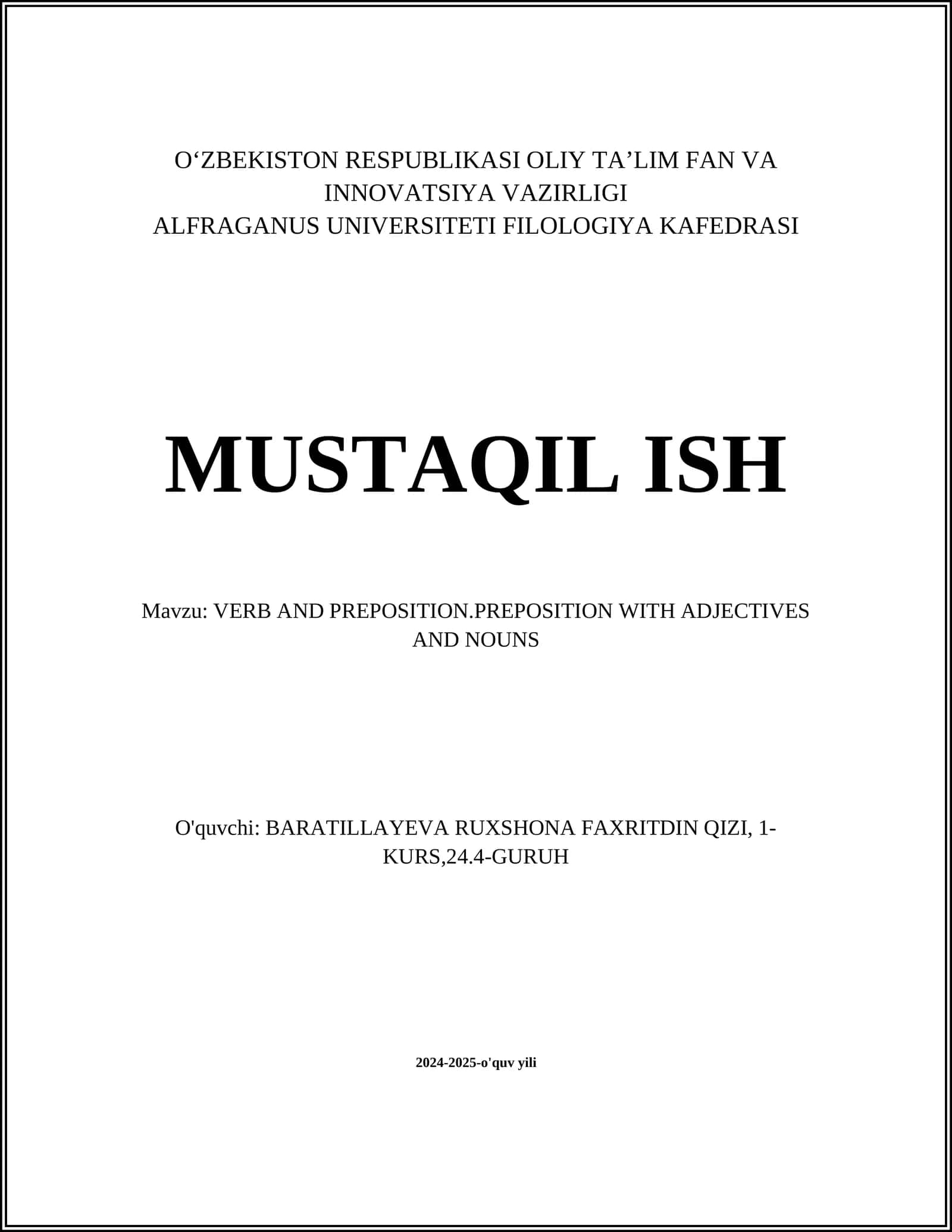 O‘ZBEKISTON RESPUBLIKASI OLIY TA’LIM FAN VA INNOVATSIYA VAZIRLIGI
ALFRAGANUS UNIVERSITETI FILOLOGIYA KAFEDRASI

MUSTAQIL ISH

Mavzu: VERB AND PREPOSITION.PREPOSITION WITH ADJECTIVES AND NOUNS

O'quvchi: BARATILLAYEVA RUXSHONA FAXRITDIN QIZI, 1-KURS,24.4-GURUH

2024-2025-o'quv yili